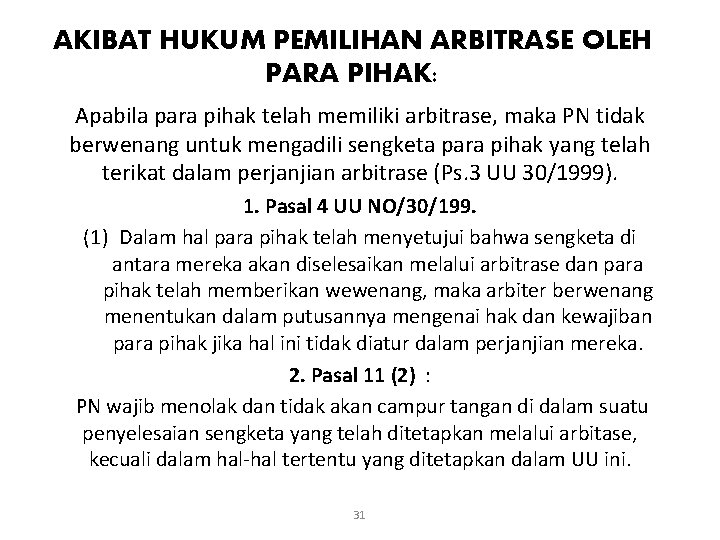 AKIBAT HUKUM PEMILIHAN ARBITRASE OLEH PARA PIHAK:

Apabila para pihak telah memiliki arbitrase, maka PN tidak berwenang untuk mengadili sengketa para pihak yang telah terikat dalam perjanjian arbitrase (Ps.3 UU 30/1999).

1. Pasal 4 UU NO/30/199.

(1) Dalam hal para pihak telah menyetujui bahwa sengketa di antara mereka akan diselesaikan melalui arbitrase dan para pihak telah memberikan wewenang, maka arbiter berwenang menentukan dalam putusannya mengenai hak dan kewajiban para pihak jika hal ini tidak diatur dalam perjanjian mereka.

2. Pasal 11 (2) :

PN wajib menolak dan tidak akan campur tangan di dalam suatu penyelesaian sengketa yang telah ditetapkan melalui arbitase, kecuali dalam hal-hal tertentu yang ditetapkan dalam UU ini.

31